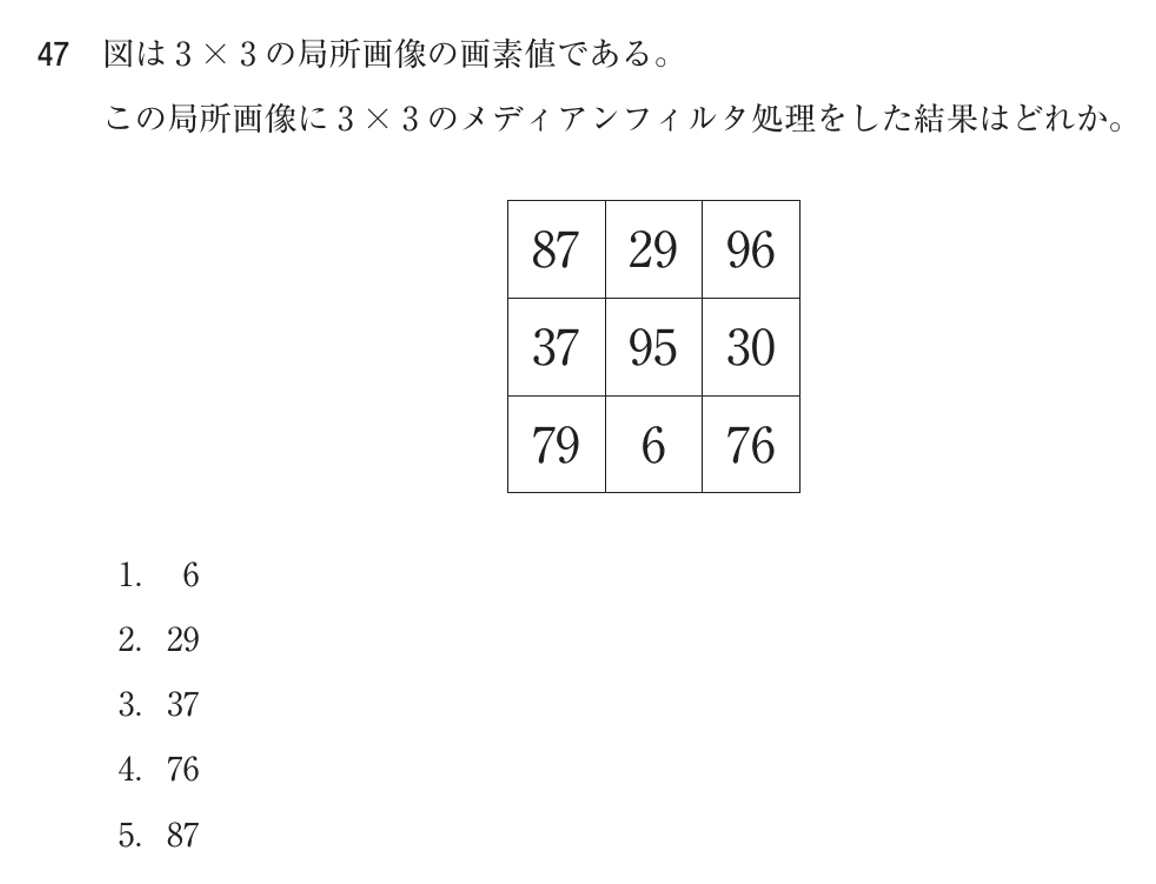 47 図は $3 \times 3$ の局所画像の画素値である。

この局所画像に $3 \times 3$ のメディアンフィルタ処理をした結果はどれか。

| 87 | 29 | 96 |
|---|---|---|
| 37 | 95 | 30 |
| 79 | 6 | 76 |

1. 6
2. 29
3. 37
4. 76
5. 87